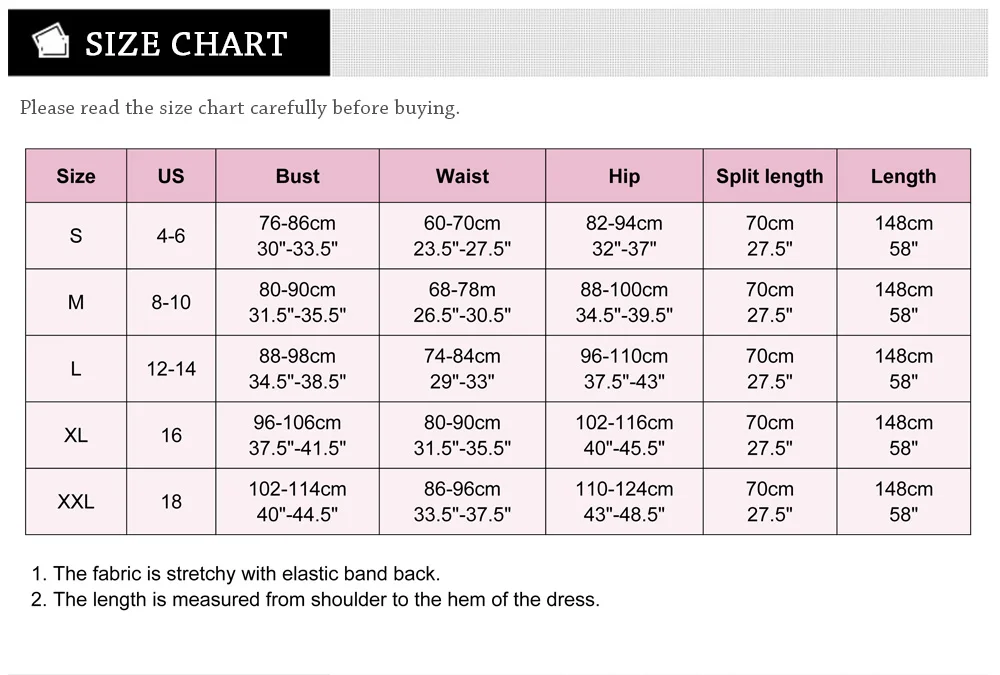 SIZE CHART

Please read the size chart carefully before buying.

| Size | US | Bust | Waist | Hip | Split length | Length |
|---|---|---|---|---|---|---|
| S | 4-6 | 76-86cm 30"-33.5" | 60-70cm 23.5"-27.5" | 82-94cm 32"-37" | 70cm 27.5" | 148cm 58" |
| M | 8-10 | 80-90cm 31.5"-35.5" | 68-78m 26.5"-30.5" | 88-100cm 34.5"-39.5" | 70cm 27.5" | 148cm 58" |
| L | 12-14 | 88-98cm 34.5"-38.5" | 74-84cm 29"-33" | 96-110cm 37.5"-43" | 70cm 27.5" | 148cm 58" |
| XL | 16 | 96-106cm 37.5"-41.5" | 80-90cm 31.5"-35.5" | 102-116cm 40"-45.5" | 70cm 27.5" | 148cm 58" |
| XXL | 18 | 102-114cm 40"-44.5" | 86-96cm 33.5"-37.5" | 110-124cm 43"-48.5" | 70cm 27.5" | 148cm 58" |

1. The fabric is stretchy with elastic band back.
2. The length is measured from shoulder to the hem of the dress.